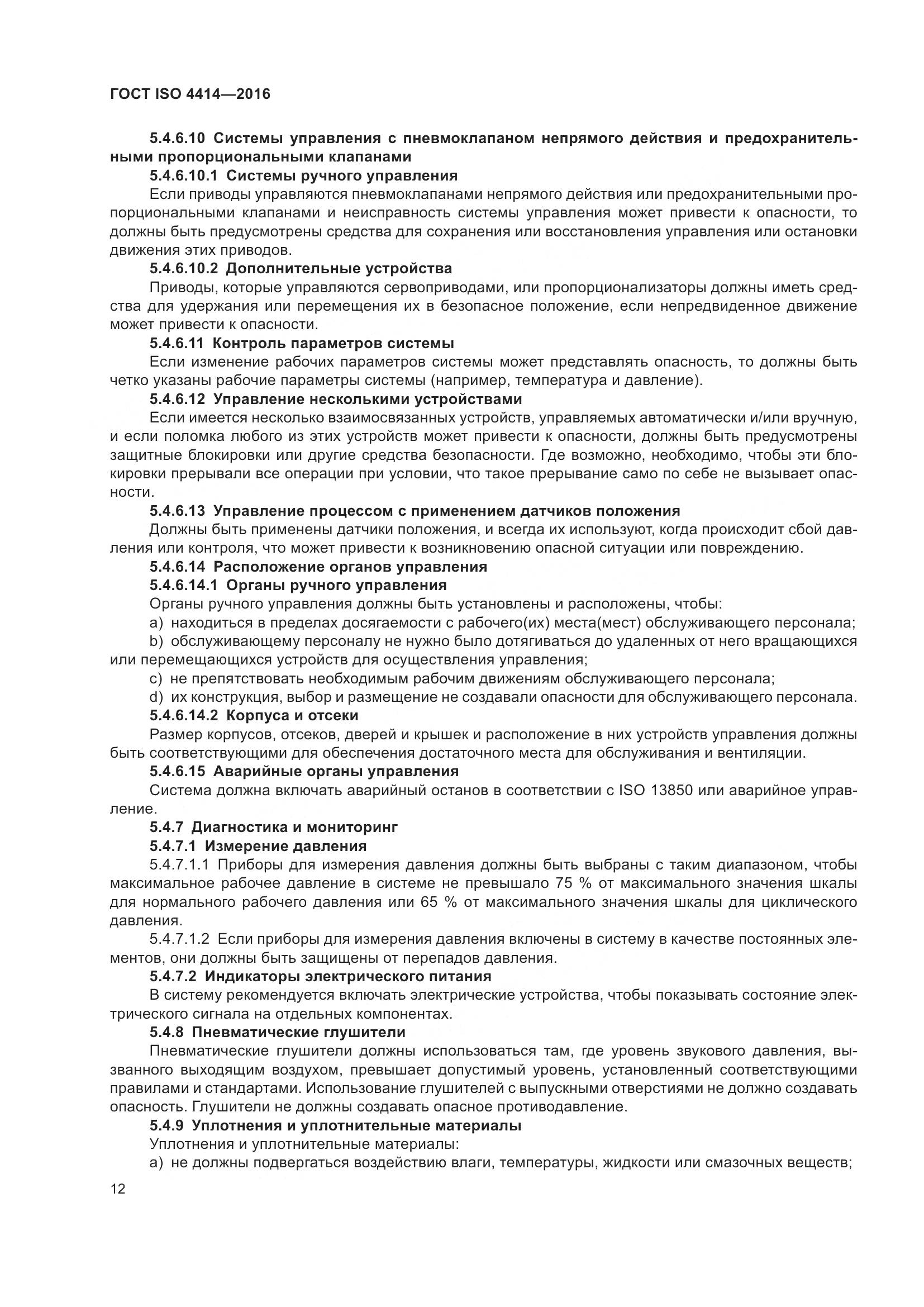 ГОСТ ISO 4414—2016

5.4.6.10 Системы управления с пневмоклапаном непрямого действия и предохранительными пропорциональными клапанами

5.4.6.10.1 Системы ручного управления

Если приводы управляются пневмоклапанами непрямого действия или предохранительными пропорциональными клапанами и неисправность системы управления может привести к опасности, то должны быть предусмотрены средства для сохранения или восстановления управления или остановки движения этих приводов.

5.4.6.10.2 Дополнительные устройства

Приводы, которые управляются сервоприводами, или пропорционализаторы должны иметь средства для удержания или перемещения их в безопасное положение, если непредвиденное движение может привести к опасности.

5.4.6.11 Контроль параметров системы

Если изменение рабочих параметров системы может представлять опасность, то должны быть четко указаны рабочие параметры системы (например, температура и давление).

5.4.6.12 Управление несколькими устройствами

Если имеется несколько взаимосвязанных устройств, управляемых автоматически и/или вручную, и если поломка любого из этих устройств может привести к опасности, должны быть предусмотрены защитные блокировки или другие средства безопасности. Где возможно, необходимо, чтобы эти блокировки прерывали все операции при условии, что такое прерывание само по себе не вызывает опасности.

5.4.6.13 Управление процессом с применением датчиков положения

Должны быть применены датчики положения, и всегда их используют, когда происходит сбой давления или контроля, что может привести к возникновению опасной ситуации или повреждению.

5.4.6.14 Расположение органов управления

5.4.6.14.1 Органы ручного управления

Органы ручного управления должны быть установлены и расположены, чтобы:

a) находиться в пределах досягаемости с рабочего(их) места(мест) обслуживающего персонала;

b) обслуживающему персоналу не нужно было дотягиваться до удаленных от него вращающихся или перемещающихся устройств для осуществления управления;

c) не препятствовать необходимым рабочим движениям обслуживающего персонала;

d) их конструкция, выбор и размещение не создавали опасности для обслуживающего персонала.

5.4.6.14.2 Корпуса и отсеки

Размер корпусов, отсеков, дверей и крышек и расположение в них устройств управления должны быть соответствующими для обеспечения достаточного места для обслуживания и вентиляции.

5.4.6.15 Аварийные органы управления

Система должна включать аварийный останов в соответствии с ISO 13850 или аварийное управление.

5.4.7 Диагностика и мониторинг

5.4.7.1 Измерение давления

5.4.7.1.1 Приборы для измерения давления должны быть выбраны с таким диапазоном, чтобы максимальное рабочее давление в системе не превышало 75 % от максимального значения шкалы для нормального рабочего давления или 65 % от максимального значения шкалы для циклического давления.

5.4.7.1.2 Если приборы для измерения давления включены в систему в качестве постоянных элементов, они должны быть защищены от перепадов давления.

5.4.7.2 Индикаторы электрического питания

В систему рекомендуется включать электрические устройства, чтобы показывать состояние электрического сигнала на отдельных компонентах.

5.4.8 Пневматические глушители

Пневматические глушители должны использоваться там, где уровень звукового давления, вызванного выходящим воздухом, превышает допустимый уровень, установленный соответствующими правилами и стандартами. Использование глушителей с выпускными отверстиями не должно создавать опасность. Глушители не должны создавать опасное противодавление.

5.4.9 Уплотнения и уплотнительные материалы

Уплотнения и уплотнительные материалы:

a) не должны подвергаться воздействию влаги, температуры, жидкости или смазочных веществ;

12